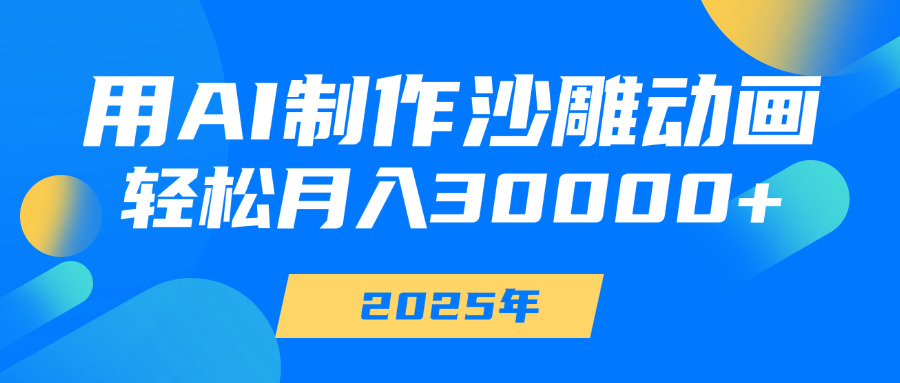 用AI制作沙雕动画
轻松月入30000+

2025年